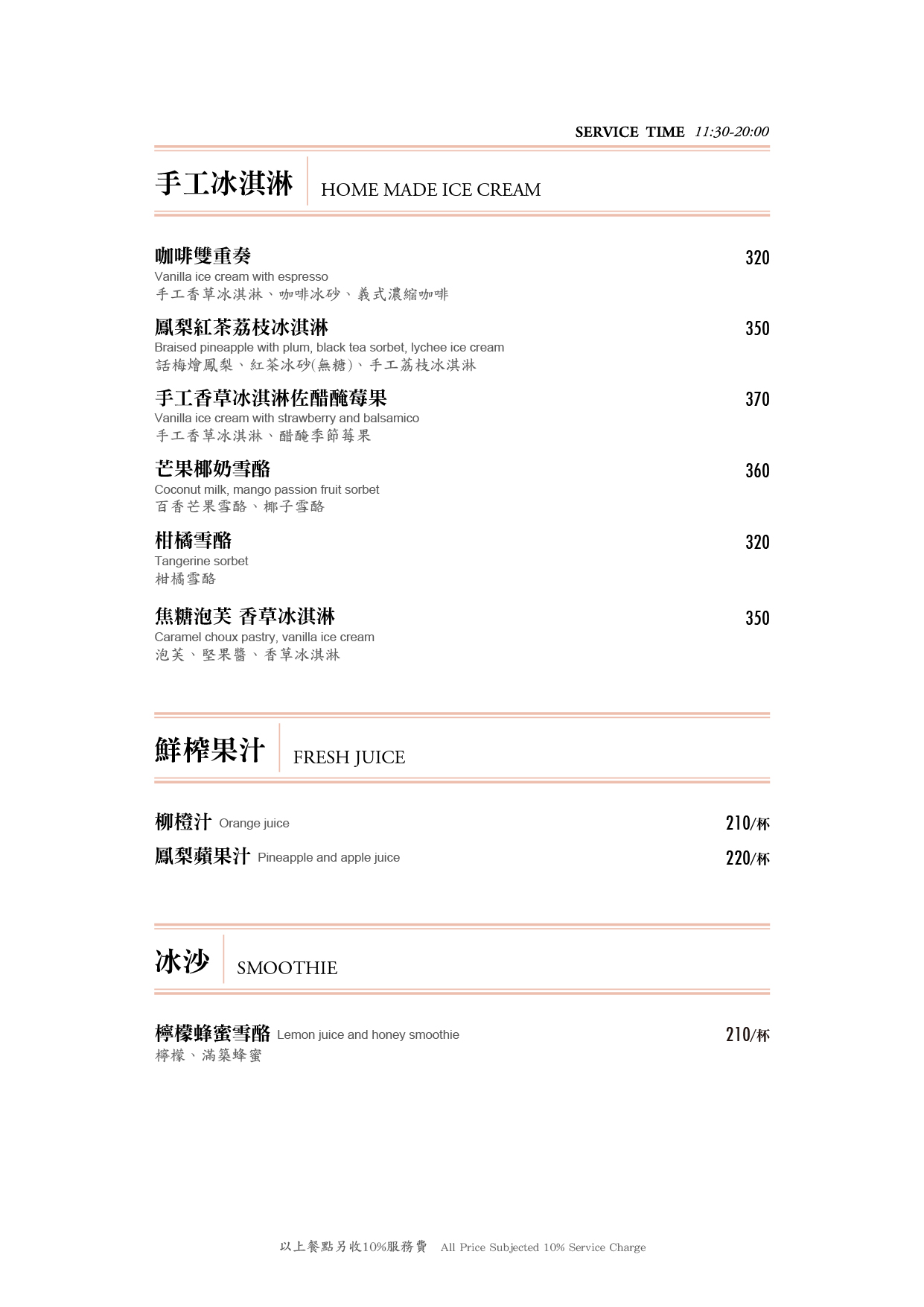 SERVICE TIME 11:30-20:00

手工冰淇淋 HOME MADE ICE CREAM

咖啡雙重奏 320
Vanilla ice cream with espresso
手工香草冰淇淋、咖啡冰砂、義式濃縮咖啡

鳳梨紅茶荔枝冰淇淋 350
Braised pineapple with plum, black tea sorbet, lychee ice cream
話梅燴鳳梨、紅茶冰砂(無糖)、手工荔枝冰淇淋

手工香草冰淇淋佐醋醃莓果 370
Vanilla ice cream with strawberry and balsamico
手工香草冰淇淋、醋醃季節莓果

芒果椰奶雪酪 360
Coconut milk, mango passion fruit sorbet
百香芒果雪酪、椰子雪酪

柑橘雪酪 320
Tangerine sorbet
柑橘雪酪

焦糖泡芙 香草冰淇淋 350
Caramel choux pastry, vanilla ice cream
泡芙、堅果醬、香草冰淇淋

鮮榨果汁 FRESH JUICE

柳橙汁 Orange juice 210/杯
鳳梨蘋果汁 Pineapple and apple juice 220/杯

冰沙 SMOOTHIE

檸檬蜂蜜雪酪 Lemon juice and honey smoothie 210/杯
檸檬、滿築蜂蜜

以上餐點另收10%服務費 All Price Subjected 10% Service Charge